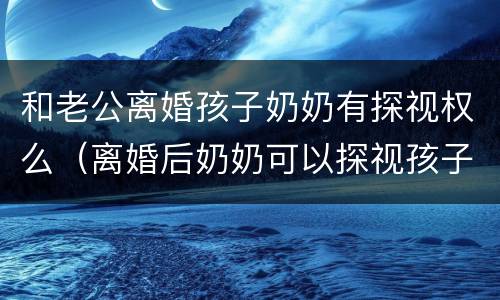 和老公离婚孩子奶奶有探视权么（离婚后奶奶可以探视孩子